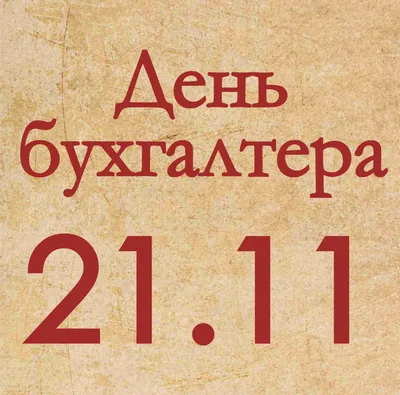 День бухгалтера
21.11